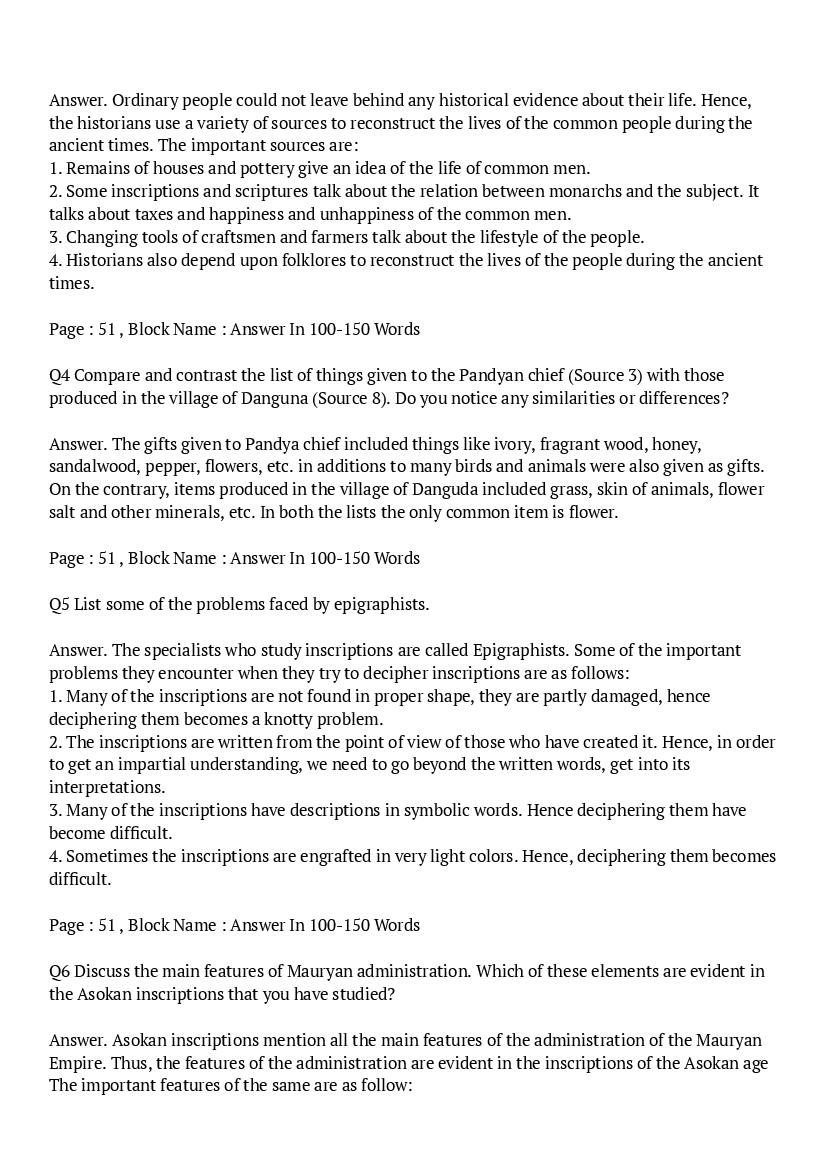 Answer. Ordinary people could not leave behind any historical evidence about their life. Hence, the historians use a variety of sources to reconstruct the lives of the common people during the ancient times. The important sources are:
1. Remains of houses and pottery give an idea of the life of common men.
2. Some inscriptions and scriptures talk about the relation between monarchs and the subject. It talks about taxes and happiness and unhappiness of the common men.
3. Changing tools of craftsmen and farmers talk about the lifestyle of the people.
4. Historians also depend upon folklores to reconstruct the lives of the people during the ancient times.

Page : 51 , Block Name : Answer In 100-150 Words

Q4 Compare and contrast the list of things given to the Pandyan chief (Source 3) with those produced in the village of Danguna (Source 8). Do you notice any similarities or differences?

Answer. The gifts given to Pandya chief included things like ivory, fragrant wood, honey, sandalwood, pepper, flowers, etc. in additions to many birds and animals were also given as gifts. On the contrary, items produced in the village of Danguda included grass, skin of animals, flower salt and other minerals, etc. In both the lists the only common item is flower.

Page : 51 , Block Name : Answer In 100-150 Words

Q5 List some of the problems faced by epigraphists.

Answer. The specialists who study inscriptions are called Epigraphists. Some of the important problems they encounter when they try to decipher inscriptions are as follows:
1. Many of the inscriptions are not found in proper shape, they are partly damaged, hence deciphering them becomes a knotty problem.
2. The inscriptions are written from the point of view of those who have created it. Hence, in order to get an impartial understanding, we need to go beyond the written words, get into its interpretations.
3. Many of the inscriptions have descriptions in symbolic words. Hence deciphering them have become difficult.
4. Sometimes the inscriptions are engrafted in very light colors. Hence, deciphering them becomes difficult.

Page : 51 , Block Name : Answer In 100-150 Words

Q6 Discuss the main features of Mauryan administration. Which of these elements are evident in the Asokan inscriptions that you have studied?

Answer. Asokan inscriptions mention all the main features of the administration of the Mauryan Empire. Thus, the features of the administration are evident in the inscriptions of the Asokan age The important features of the same are as follow: